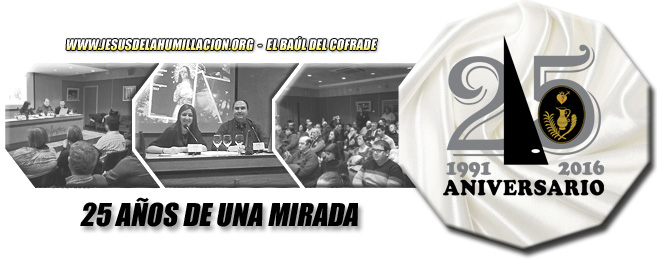 WWW.JESUSDELAHUMILLACION.ORG - EL BAÚL DEL COFRADE

25 AÑOS DE UNA MIRADA

25

1991 2016

ANIVERSARIO